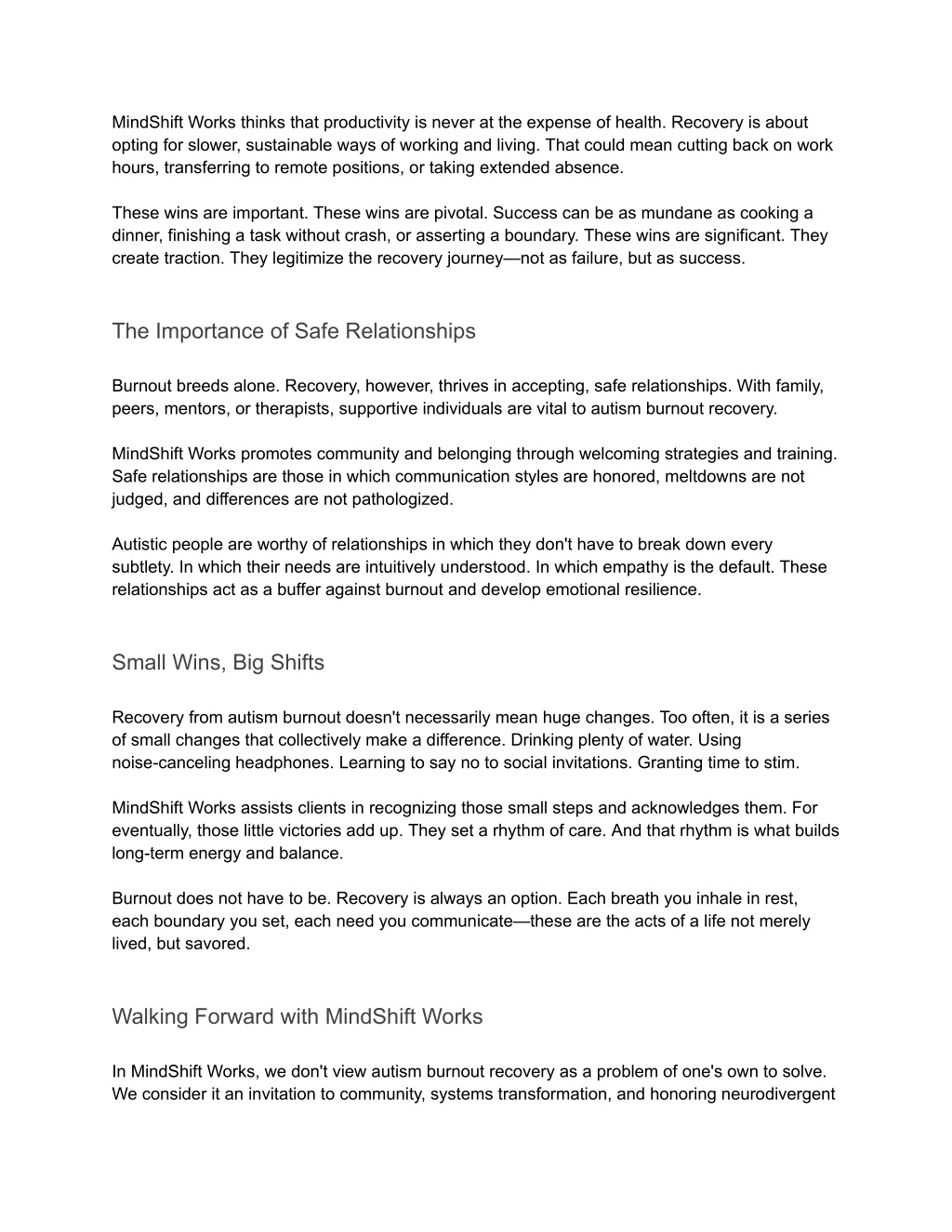 MindShift Works thinks that productivity is never at the expense of health. Recovery is about opting for slower, sustainable ways of working and living. That could mean cutting back on work hours, transferring to remote positions, or taking extended absence.

These wins are important. These wins are pivotal. Success can be as mundane as cooking a dinner, finishing a task without crash, or asserting a boundary. These wins are significant. They create traction. They legitimize the recovery journey—not as failure, but as success.

The Importance of Safe Relationships

Burnout breeds alone. Recovery, however, thrives in accepting, safe relationships. With family, peers, mentors, or therapists, supportive individuals are vital to autism burnout recovery.

MindShift Works promotes community and belonging through welcoming strategies and training. Safe relationships are those in which communication styles are honored, meltdowns are not judged, and differences are not pathologized.

Autistic people are worthy of relationships in which they don't have to break down every subtlety. In which their needs are intuitively understood. In which empathy is the default. These relationships act as a buffer against burnout and develop emotional resilience.

Small Wins, Big Shifts

Recovery from autism burnout doesn't necessarily mean huge changes. Too often, it is a series of small changes that collectively make a difference. Drinking plenty of water. Using noise-canceling headphones. Learning to say no to social invitations. Granting time to stim.

MindShift Works assists clients in recognizing those small steps and acknowledges them. For eventually, those little victories add up. They set a rhythm of care. And that rhythm is what builds long-term energy and balance.

Burnout does not have to be. Recovery is always an option. Each breath you inhale in rest, each boundary you set, each need you communicate—these are the acts of a life not merely lived, but savored.

Walking Forward with MindShift Works

In MindShift Works, we don't view autism burnout recovery as a problem of one's own to solve. We consider it an invitation to community, systems transformation, and honoring neurodivergent